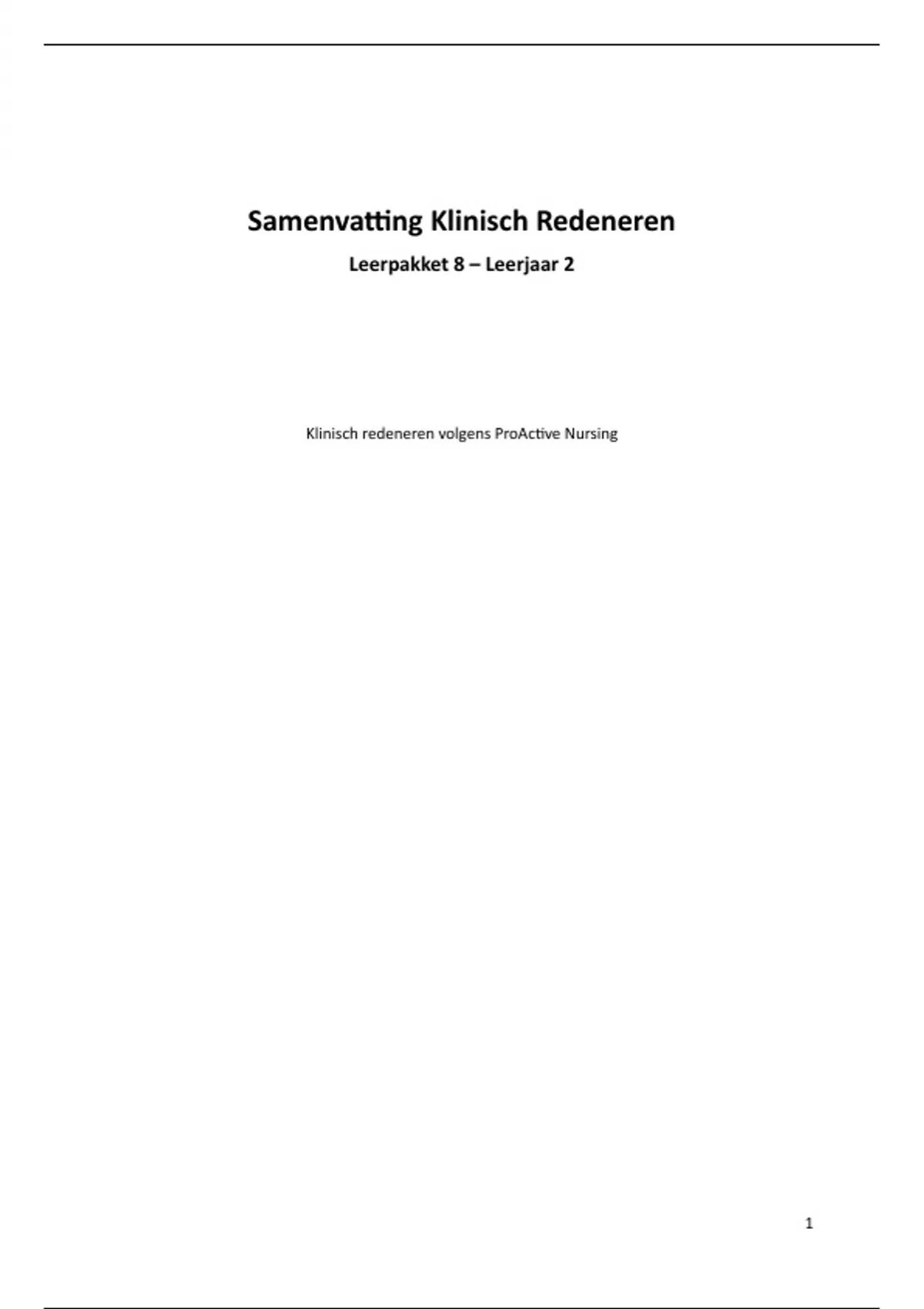 Samenvatting Klinisch Redeneren

Leerpakket 8 – Leerjaar 2

Klinisch redeneren volgens ProActive Nursing

1